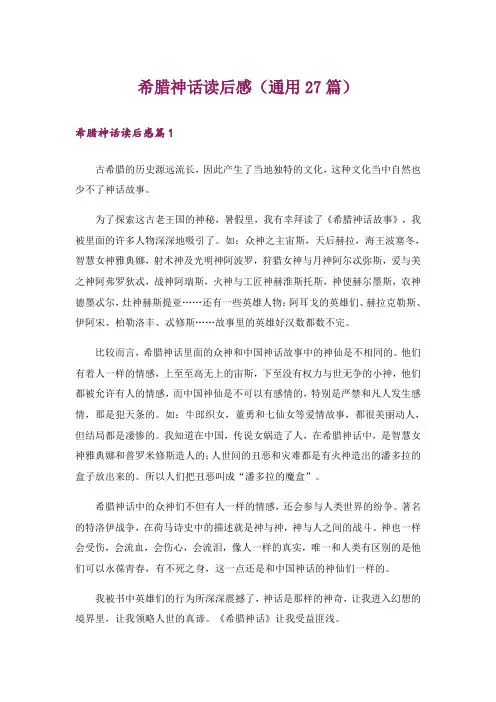 希腊神话读后感（通用27篇）

希腊神话读后感篇1

古希腊的历史源远流长，因此产生了当地独特的文化，这种文化当中自然也少不了神话故事。

为了探索这古老王国的神秘，暑假里，我有幸拜读了《希腊神话故事》，我被里面的许多人物深深地吸引了。如：众神之主宙斯，天后赫拉，海王波塞冬，智慧女神雅典娜，射术神及光明神阿波罗，狩猎女神与月神阿尔忒弥斯，爱与美之神阿弗罗狄忒，战神阿瑞斯，火神与工匠神赫淮斯托斯，神使赫尔墨斯，农神德墨忒尔，灶神赫斯提亚……还有一些英雄人物：阿耳戈的英雄们、赫拉克勒斯、伊阿宋、柏勒洛丰、忒修斯……故事里的英雄好汉数都数不完。

比较而言，希腊神话里面的众神和中国神话故事中的神仙是不相同的。他们有着人一样的情感，上至至高无上的宙斯，下至没有权力与世无争的小神，他们都被允许有人的情感，而中国神仙是不可以有感情的，特别是严禁和凡人发生感情，那是犯天条的。如：牛郎织女，董勇和七仙女等爱情故事，都很美丽动人，但结局都是凄惨的。我知道在中国，传说女娲造了人，在希腊神话中，是智慧女神雅典娜和普罗米修斯造人的；人世间的丑恶和灾难都是有火神造出的潘多拉的盒子放出来的。所以人们把丑恶叫成“潘多拉的魔盒”。

希腊神话中的众神们不但有人一样的情感，还会参与人类世界的纷争。著名的特洛伊战争，在荷马诗史中的描述就是神与神，神与人之间的战斗。神也一样会受伤，会流血，会伤心，会流泪，像人一样的真实，唯一和人类有区别的是他们可以永葆青春，有不死之身，这一点还是和中国神话的神仙们一样的。

我被书中英雄们的行为所深深震撼了，神话是那样的神奇，让我进入幻想的境界里，让我领略人世的真谛。《希腊神话》让我受益匪浅。